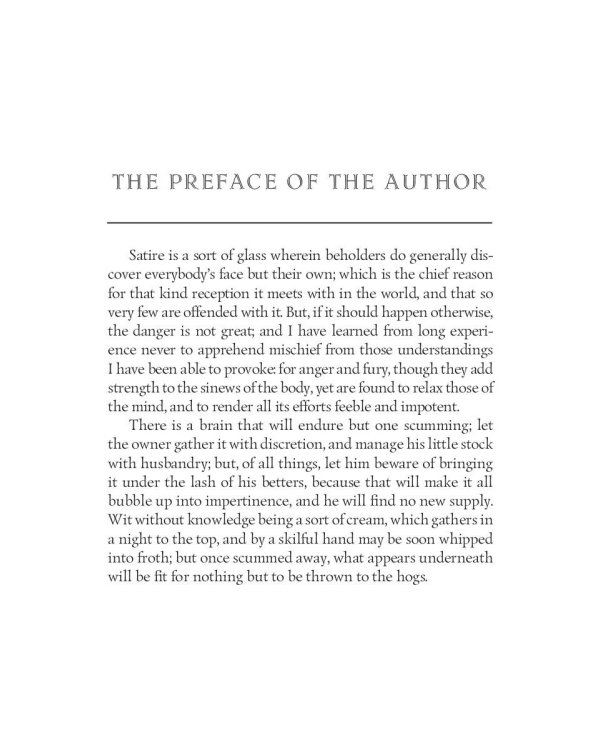 THE PREFACE OF THE AUTHOR

Satire is a sort of glass wherein beholders do generally discover everybody's face but their own; which is the chief reason for that kind reception it meets with in the world, and that so very few are offended with it. But, if it should happen otherwise, the danger is not great; and I have learned from long experience never to apprehend mischief from those understandings I have been able to provoke: for anger and fury, though they add strength to the sinews of the body, yet are found to relax those of the mind, and to render all its efforts feeble and impotent.

There is a brain that will endure but one scumming; let the owner gather it with discretion, and manage his little stock with husbandry; but, of all things, let him beware of bringing it under the lash of his betters, because that will make it all bubble up into impertinence, and he will find no new supply. Wit without knowledge being a sort of cream, which gathers in a night to the top, and by a skilful hand may be soon whipped into froth; but once scummed away, what appears underneath will be fit for nothing but to be thrown to the hogs.